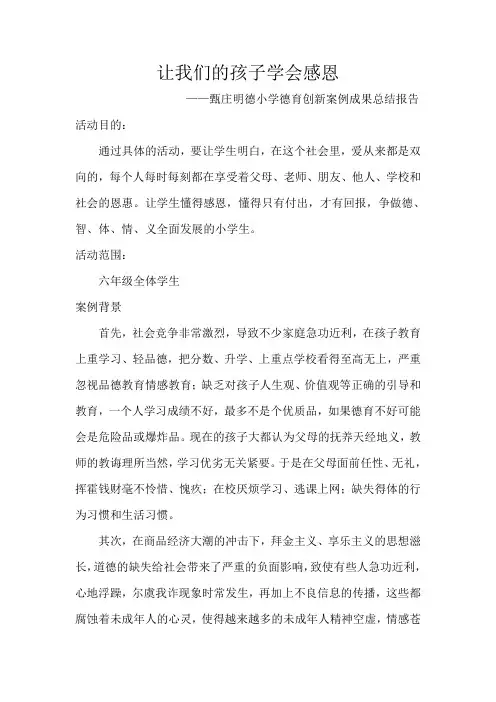 让我们的孩子学会感恩

——甄庄明德小学德育创新案例成果总结报告

活动目的：

通过具体的活动，要让学生明白，在这个社会里，爱从来都是双向的，每个人每时每刻都在享受着父母、老师、朋友、他人、学校和社会的恩惠。让学生懂得感恩，懂得只有付出，才有回报，争做德、智、体、情、义全面发展的小学生。

活动范围：

六年级全体学生

案例背景

首先，社会竞争非常激烈，导致不少家庭急功近利，在孩子教育上重学习、轻品德，把分数、升学、上重点学校看得至高无上，严重忽视品德教育情感教育；缺乏对孩子人生观、价值观等正确的引导和教育，一个人学习成绩不好，最多不是个优质品，如果德育不好可能会是危险品或爆炸品。现在的孩子大都认为父母的抚养天经地义，教师的教诲理所当然，学习优劣无关紧要。于是在父母面前任性、无礼，挥霍钱财毫不怜惜、愧疚；在校厌烦学习、逃课上网；缺失得体的行为习惯和生活习惯。

其次，在商品经济大潮的冲击下，拜金主义、享乐主义的思想滋长，道德的缺失给社会带来了严重的负面影响，致使有些人急功近利，心地浮躁，尔虞我诈现象时常发生，再加上不良信息的传播，这些都腐蚀着未成年人的心灵，使得越来越多的未成年人精神空虚，情感苍